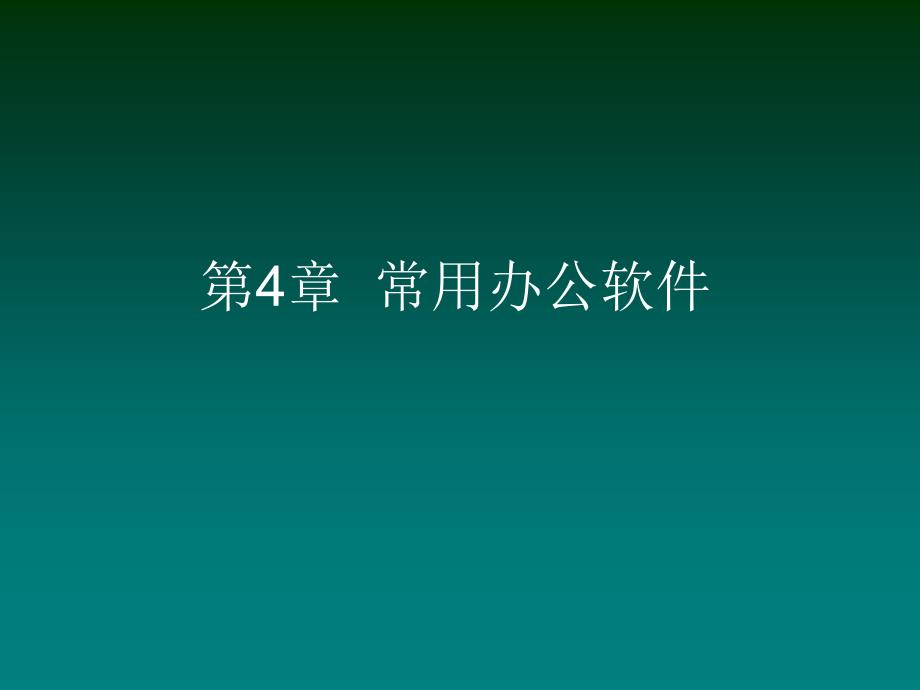 第4章 常用办公软件